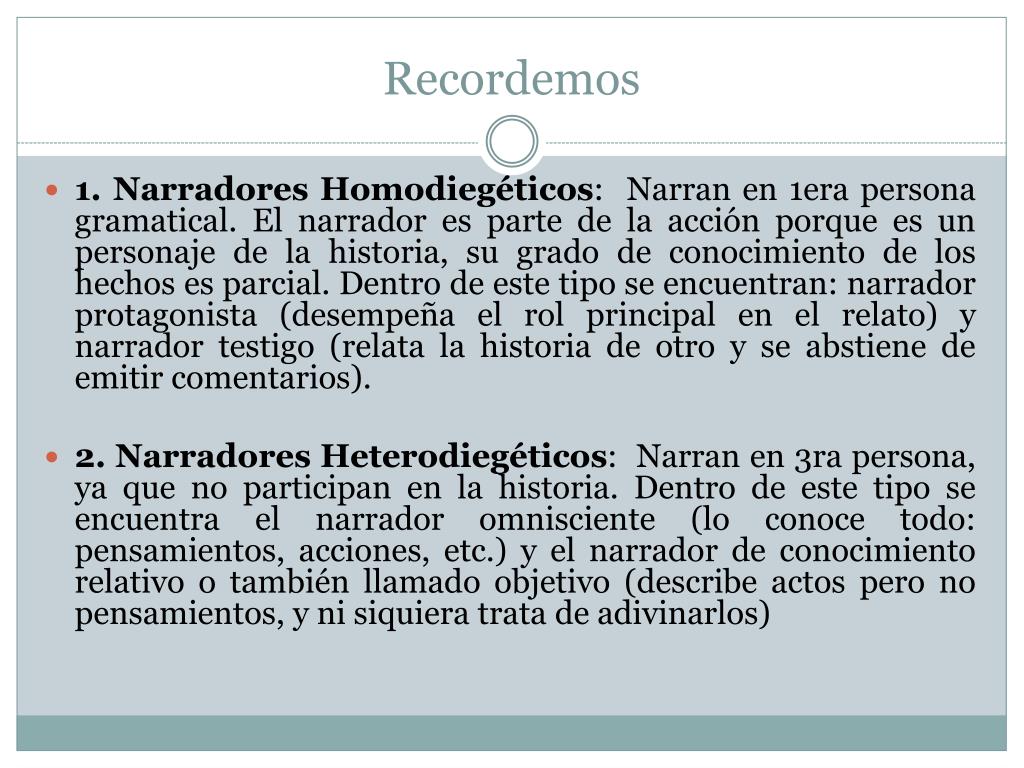 Recordemos

1. Narradores Homodiegéticos: Narran en 1era persona gramatical. El narrador es parte de la acción porque es un personaje de la historia, su grado de conocimiento de los hechos es parcial. Dentro de este tipo se encuentran: narrador protagonista (desempeña el rol principal en el relato) y narrador testigo (relata la historia de otro y se abstiene de emitir comentarios).

2. Narradores Heterodiegéticos: Narran en 3ra persona, ya que no participan en la historia. Dentro de este tipo se encuentra el narrador omnisciente (lo conoce todo: pensamientos, acciones, etc.) y el narrador de conocimiento relativo o también llamado objetivo (describe actos pero no pensamientos, y ni siquiera trata de adivinarlos)